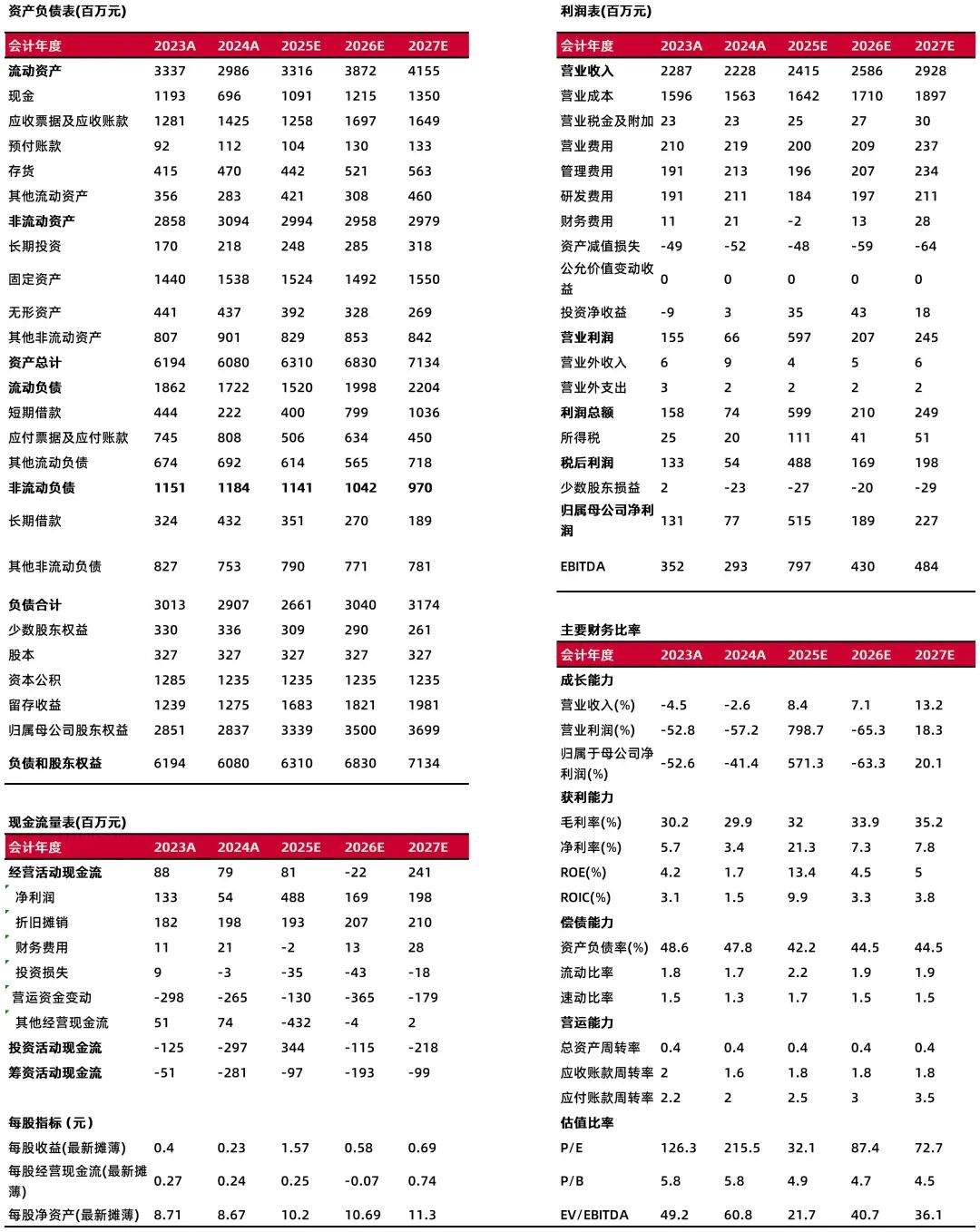 资产负债表(百万元)

| 会计年度 | 2023A | 2024A | 2025E | 2026E | 2027E |
|---|---|---|---|---|---|
| 流动资产 | 3337 | 2986 | 3316 | 3872 | 4155 |
| 现金 | 1193 | 696 | 1091 | 1215 | 1350 |
| 应收票据及应收账款 | 1281 | 1425 | 1258 | 1697 | 1649 |
| 预付账款 | 92 | 112 | 104 | 130 | 133 |
| 存货 | 415 | 470 | 442 | 521 | 563 |
| 其他流动资产 | 356 | 283 | 421 | 308 | 460 |
| 非流动资产 | 2858 | 3094 | 2994 | 2958 | 2979 |
| 长期投资 | 170 | 218 | 248 | 285 | 318 |
| 固定资产 | 1440 | 1538 | 1524 | 1492 | 1550 |
| 无形资产 | 441 | 437 | 392 | 328 | 269 |
| 其他非流动资产 | 807 | 901 | 829 | 853 | 842 |
| 资产总计 | 6194 | 6080 | 6310 | 6830 | 7134 |
| 流动负债 | 1862 | 1722 | 1520 | 1998 | 2204 |
| 短期借款 | 444 | 222 | 400 | 799 | 1036 |
| 应付票据及应付账款 | 745 | 808 | 506 | 634 | 450 |
| 其他流动负债 | 674 | 692 | 614 | 565 | 718 |
| 非流动负债 | 1151 | 1184 | 1141 | 1042 | 970 |
| 长期借款 | 324 | 432 | 351 | 270 | 189 |
| 其他非流动负债 | 827 | 753 | 790 | 771 | 781 |
| 负债合计 | 3013 | 2907 | 2661 | 3040 | 3174 |
| 少数股东权益 | 330 | 336 | 309 | 290 | 261 |
| 股本 | 327 | 327 | 327 | 327 | 327 |
| 资本公积 | 1285 | 1235 | 1235 | 1235 | 1235 |
| 留存收益 | 1239 | 1275 | 1683 | 1821 | 1981 |
| 归属母公司股东权益 | 2851 | 2837 | 3339 | 3500 | 3699 |
| 负债和股东权益 | 6194 | 6080 | 6310 | 6830 | 7134 |

现金流量表(百万元)

| 会计年度 | 2023A | 2024A | 2025E | 2026E | 2027E |
|---|---|---|---|---|---|
| 经营活动现金流 | 88 | 79 | 81 | -22 | 241 |
| 净利润 | 133 | 54 | 488 | 169 | 198 |
| 折旧摊销 | 182 | 198 | 193 | 207 | 210 |
| 财务费用 | 11 | 21 | -2 | 13 | 28 |
| 投资损失 | 9 | -3 | -35 | -43 | -18 |
| 营运资金变动 | -298 | -265 | -130 | -365 | -179 |
| 其他经营现金流 | 51 | 74 | -432 | -4 | 2 |
| 投资活动现金流 | -125 | -297 | 344 | -115 | -218 |
| 筹资活动现金流 | -51 | -281 | -97 | -193 | -99 |
| 每股指标（元） | | | | | |
| 每股收益(最新摊薄) | 0.4 | 0.23 | 1.57 | 0.58 | 0.69 |
| 每股经营现金流(最新摊薄) | 0.27 | 0.24 | 0.25 | -0.07 | 0.74 |
| 每股净资产(最新摊薄) | 8.71 | 8.67 | 10.2 | 10.69 | 11.3 |

利润表(百万元)

| 会计年度 | 2023A | 2024A | 2025E | 2026E | 2027E |
|---|---|---|---|---|---|
| 营业收入 | 2287 | 2228 | 2415 | 2586 | 2928 |
| 营业成本 | 1596 | 1563 | 1642 | 1710 | 1897 |
| 营业税金及附加 | 23 | 23 | 25 | 27 | 30 |
| 营业费用 | 210 | 219 | 200 | 209 | 237 |
| 管理费用 | 191 | 213 | 196 | 207 | 234 |
| 研发费用 | 191 | 211 | 184 | 197 | 211 |
| 财务费用 | 11 | 21 | -2 | 13 | 28 |
| 资产减值损失 | -49 | -52 | -48 | -59 | -64 |
| 公允价值变动收益 | 0 | 0 | 0 | 0 | 0 |
| 投资净收益 | -9 | 3 | 35 | 43 | 18 |
| 营业利润 | 155 | 66 | 597 | 207 | 245 |
| 营业外收入 | 6 | 9 | 4 | 5 | 6 |
| 营业外支出 | 3 | 2 | 2 | 2 | 2 |
| 利润总额 | 158 | 74 | 599 | 210 | 249 |
| 所得税 | 25 | 20 | 111 | 41 | 51 |
| 税后利润 | 133 | 54 | 488 | 169 | 198 |
| 少数股东损益 | 2 | -23 | -27 | -20 | -29 |
| 归属母公司净利润 | 131 | 77 | 515 | 189 | 227 |
| EBITDA | 352 | 293 | 797 | 430 | 484 |

主要财务比率

| 会计年度 | 2023A | 2024A | 2025E | 2026E | 2027E |
|---|---|---|---|---|---|
| 成长能力 | | | | | |
| 营业收入(%) | -4.5 | -2.6 | 8.4 | 7.1 | 13.2 |
| 营业利润(%) | -52.8 | -57.2 | 798.7 | -65.3 | 18.3 |
| 归属于母公司净利润(%) | -52.6 | -41.4 | 571.3 | -63.3 | 20.1 |
| 获利能力 | | | | | |
| 毛利率(%) | 30.2 | 29.9 | 32 | 33.9 | 35.2 |
| 净利率(%) | 5.7 | 3.4 | 21.3 | 7.3 | 7.8 |
| ROE(%) | 4.2 | 1.7 | 13.4 | 4.5 | 5 |
| ROIC(%) | 3.1 | 1.5 | 9.9 | 3.3 | 3.8 |
| 偿债能力 | | | | | |
| 资产负债率(%) | 48.6 | 47.8 | 42.2 | 44.5 | 44.5 |
| 流动比率 | 1.8 | 1.7 | 2.2 | 1.9 | 1.9 |
| 速动比率 | 1.5 | 1.3 | 1.7 | 1.5 | 1.5 |
| 营运能力 | | | | | |
| 总资产周转率 | 0.4 | 0.4 | 0.4 | 0.4 | 0.4 |
| 应收账款周转率 | 2 | 1.6 | 1.8 | 1.8 | 1.8 |
| 应付账款周转率 | 2.2 | 2 | 2.5 | 3 | 3.5 |
| 估值比率 | | | | | |
| P/E | 126.3 | 215.5 | 32.1 | 87.4 | 72.7 |
| P/B | 5.8 | 5.8 | 4.9 | 4.7 | 4.5 |
| EV/EBITDA | 49.2 | 60.8 | 21.7 | 40.7 | 36.1 |